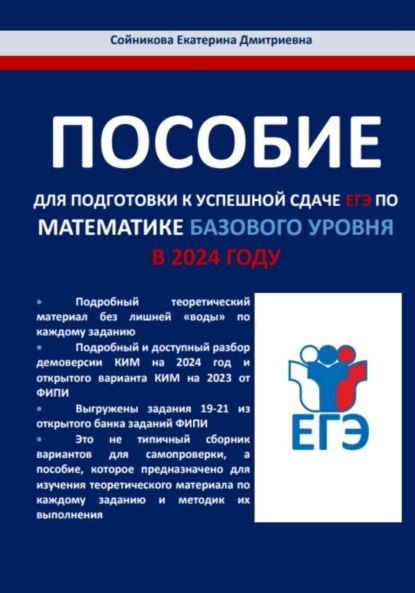 Сойникова Екатерина Дмитриевна

ПОСОБИЕ

ДЛЯ ПОДГОТОВКИ К УСПЕШНОЙ СДАЧЕ ЕГЭ ПО МАТЕМАТИКЕ БАЗОВОГО УРОВНЯ В 2024 ГОДУ

• Подробный теоретический материал без лишней «воды» по каждому заданию
• Подробный и доступный разбор демоверсии КИМ на 2024 год и открытого варианта КИМ на 2023 от ФИПИ
• Выгружены задания 19-21 из открытого банка заданий ФИПИ
• Это не типичный сборник вариантов для самопроверки, а пособие, которое предназначено для изучения теоретического материала по каждому заданию и методик их выполнения

ЕГЭ